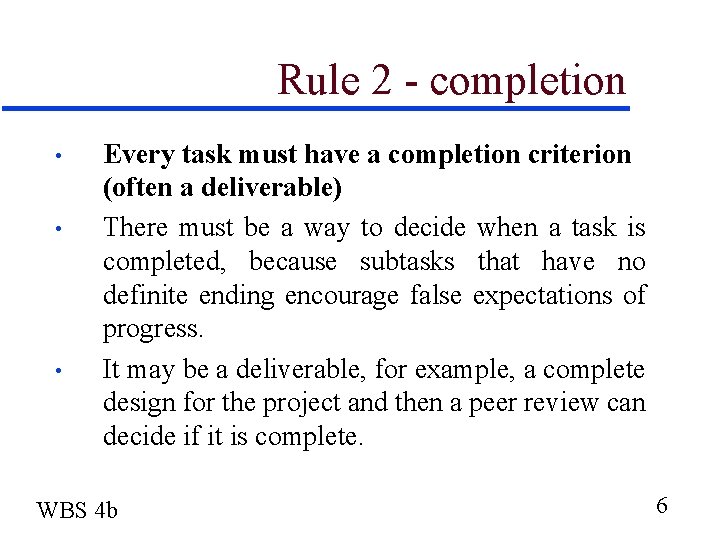 Rule 2 - completion

• Every task must have a completion criterion (often a deliverable)

• There must be a way to decide when a task is completed, because subtasks that have no definite ending encourage false expectations of progress.

• It may be a deliverable, for example, a complete design for the project and then a peer review can decide if it is complete.

WBS 4b

6